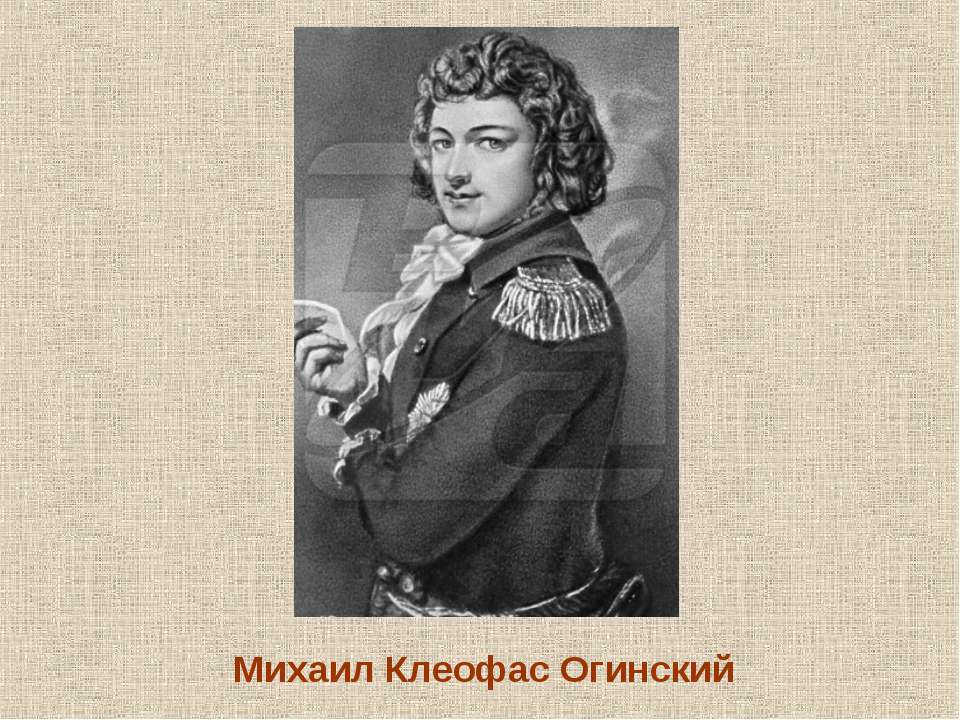 Михаил Клеофас Огинский